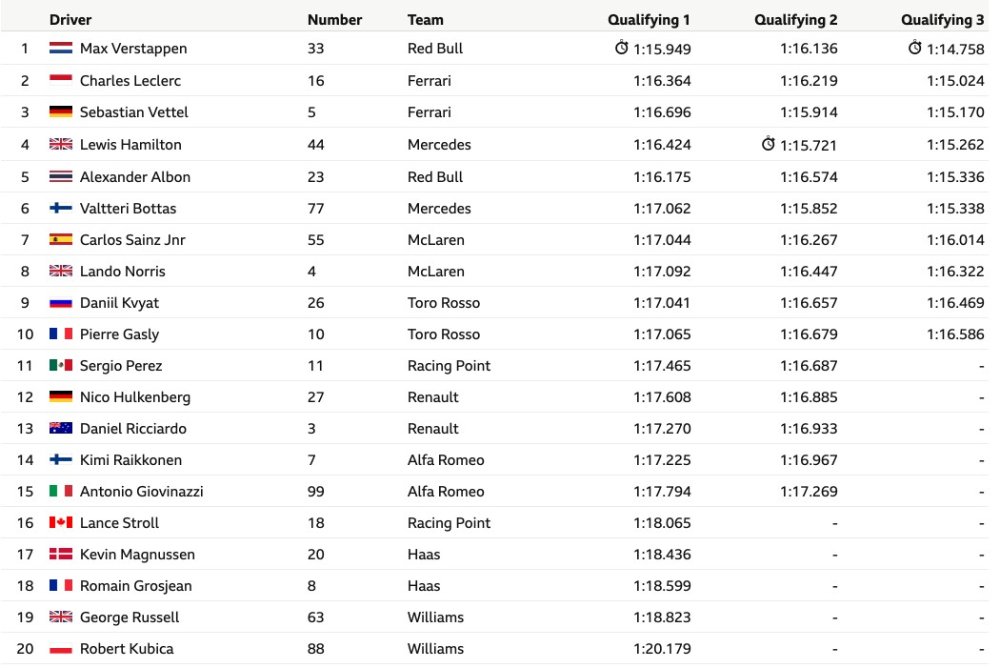 | | Driver | Number | Team | Qualifying 1 | Qualifying 2 | Qualifying 3 |
|---|---|---|---|---|---|---|
| 1 | Max Verstappen | 33 | Red Bull | 1:15.949 | 1:16.136 | 1:14.758 |
| 2 | Charles Leclerc | 16 | Ferrari | 1:16.364 | 1:16.219 | 1:15.024 |
| 3 | Sebastian Vettel | 5 | Ferrari | 1:16.696 | 1:15.914 | 1:15.170 |
| 4 | Lewis Hamilton | 44 | Mercedes | 1:16.424 | 1:15.721 | 1:15.262 |
| 5 | Alexander Albon | 23 | Red Bull | 1:16.175 | 1:16.574 | 1:15.336 |
| 6 | Valtteri Bottas | 77 | Mercedes | 1:17.062 | 1:15.852 | 1:15.338 |
| 7 | Carlos Sainz Jnr | 55 | McLaren | 1:17.044 | 1:16.267 | 1:16.014 |
| 8 | Lando Norris | 4 | McLaren | 1:17.092 | 1:16.447 | 1:16.322 |
| 9 | Daniil Kvyat | 26 | Toro Rosso | 1:17.041 | 1:16.657 | 1:16.469 |
| 10 | Pierre Gasly | 10 | Toro Rosso | 1:17.065 | 1:16.679 | 1:16.586 |
| 11 | Sergio Perez | 11 | Racing Point | 1:17.465 | 1:16.687 | - |
| 12 | Nico Hulkenberg | 27 | Renault | 1:17.608 | 1:16.885 | - |
| 13 | Daniel Ricciardo | 3 | Renault | 1:17.270 | 1:16.933 | - |
| 14 | Kimi Raikkonen | 7 | Alfa Romeo | 1:17.225 | 1:16.967 | - |
| 15 | Antonio Giovinazzi | 99 | Alfa Romeo | 1:17.794 | 1:17.269 | - |
| 16 | Lance Stroll | 18 | Racing Point | 1:18.065 | - | - |
| 17 | Kevin Magnussen | 20 | Haas | 1:18.436 | - | - |
| 18 | Romain Grosjean | 8 | Haas | 1:18.599 | - | - |
| 19 | George Russell | 63 | Williams | 1:18.823 | - | - |
| 20 | Robert Kubica | 88 | Williams | 1:20.179 | - | - |